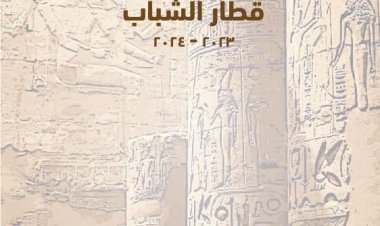 قطار الشباب
٢٠٢٣ - ٢٠٢٤